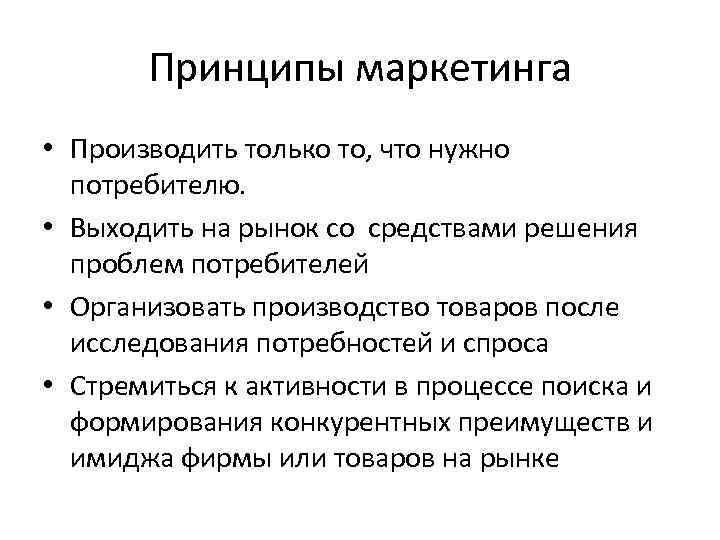 Принципы маркетинга

• Производить только то, что нужно потребителю.

• Выходить на рынок со средствами решения проблем потребителей

• Организовать производство товаров после исследования потребностей и спроса

• Стремиться к активности в процессе поиска и формирования конкурентных преимуществ и имиджа фирмы или товаров на рынке